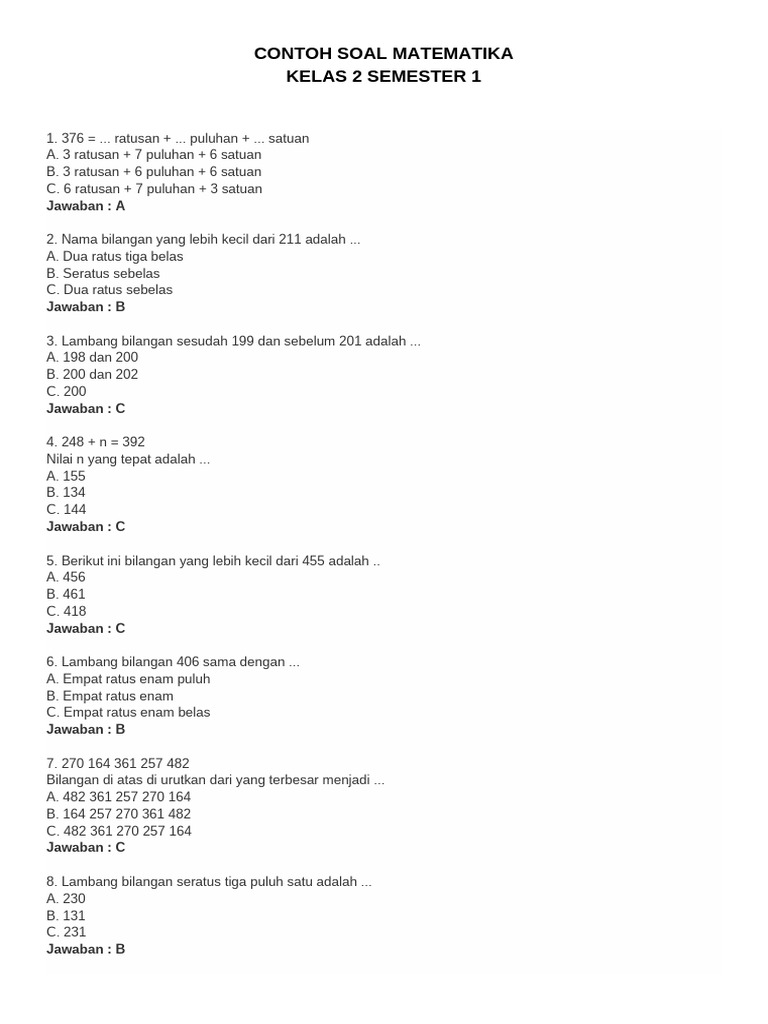 CONTOH SOAL MATEMATIKA
KELAS 2 SEMESTER 1

1. 376 = ... ratusan + ... puluhan + ... satuan
A. 3 ratusan + 7 puluhan + 6 satuan
B. 3 ratusan + 6 puluhan + 6 satuan
C. 6 ratusan + 7 puluhan + 3 satuan
Jawaban : A

2. Nama bilangan yang lebih kecil dari 211 adalah ...
A. Dua ratus tiga belas
B. Seratus sebelas
C. Dua ratus sebelas
Jawaban : B

3. Lambang bilangan sesudah 199 dan sebelum 201 adalah ...
A. 198 dan 200
B. 200 dan 202
C. 200
Jawaban : C

4. 248 + n = 392
Nilai n yang tepat adalah ...
A. 155
B. 134
C. 144
Jawaban : C

5. Berikut ini bilangan yang lebih kecil dari 455 adalah ..
A. 456
B. 461
C. 418
Jawaban : C

6. Lambang bilangan 406 sama dengan ...
A. Empat ratus enam puluh
B. Empat ratus enam
C. Empat ratus enam belas
Jawaban : B

7. 270 164 361 257 482
Bilangan di atas di urutkan dari yang terbesar menjadi ...
A. 482 361 257 270 164
B. 164 257 270 361 482
C. 482 361 270 257 164
Jawaban : C

8. Lambang bilangan seratus tiga puluh satu adalah ...
A. 230
B. 131
C. 231
Jawaban : B